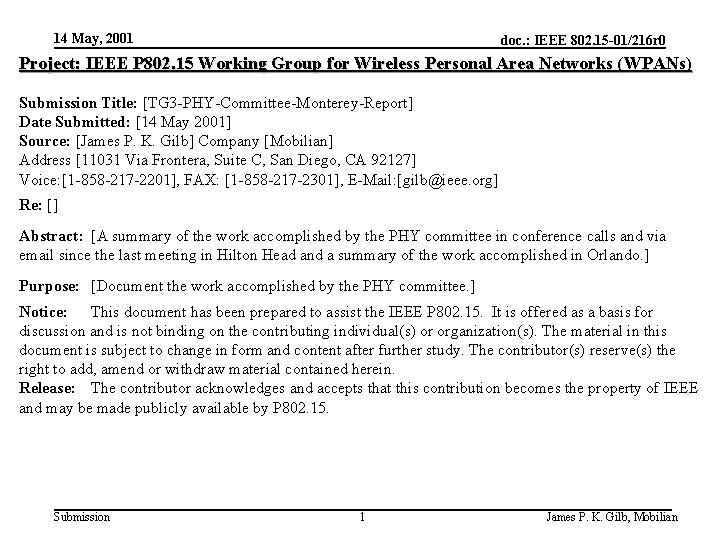 14 May, 2001

doc.: IEEE 802.15-01/216r0

Project: IEEE P802.15 Working Group for Wireless Personal Area Networks (WPANs)

Submission Title: [TG3-PHY-Committee-Monterey-Report]
Date Submitted: [14 May 2001]
Source: [James P. K. Gilb] Company [Mobilian]
Address [11031 Via Frontera, Suite C, San Diego, CA 92127]
Voice:[1-858-217-2201], FAX: [1-858-217-2301], E-Mail:[gilb@ieee.org]

Re: []

Abstract: [A summary of the work accomplished by the PHY committee in conference calls and via email since the last meeting in Hilton Head and a summary of the work accomplished in Orlando.]

Purpose: [Document the work accomplished by the PHY committee.]

Notice: This document has been prepared to assist the IEEE P802.15. It is offered as a basis for discussion and is not binding on the contributing individual(s) or organization(s). The material in this document is subject to change in form and content after further study. The contributor(s) reserve(s) the right to add, amend or withdraw material contained herein.
Release: The contributor acknowledges and accepts that this contribution becomes the property of IEEE and may be made publicly available by P802.15.

Submission

1

James P. K. Gilb, Mobilian